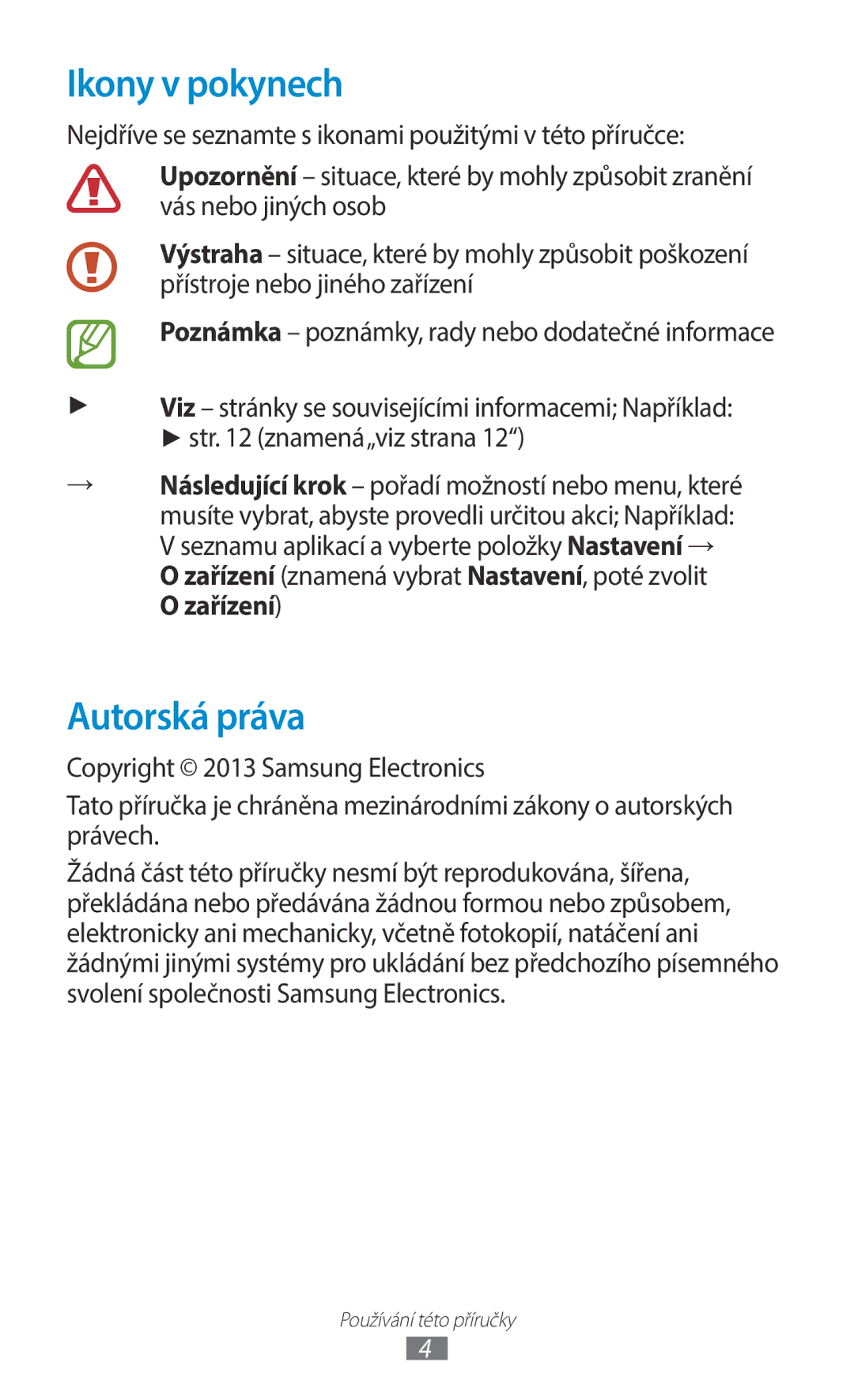 Ikony v pokynech

Nejdříve se seznamte s ikonami použitými v této příručce:

Upozornění – situace, které by mohly způsobit zranění vás nebo jiných osob

Výstraha – situace, které by mohly způsobit poškození přístroje nebo jiného zařízení

Poznámka – poznámky, rady nebo dodatečné informace

► Viz – stránky se souvisejícími informacemi; Například: ► str. 12 (znamená „viz strana 12“)

→ Následující krok – pořadí možností nebo menu, které musíte vybrat, abyste provedli určitou akci; Například: V seznamu aplikací a vyberte položky Nastavení → O zařízení (znamená vybrat Nastavení, poté zvolit O zařízení)

Autorská práva

Copyright © 2013 Samsung Electronics

Tato příručka je chráněna mezinárodními zákony o autorských právech.

Žádná část této příručky nesmí být reprodukována, šířena, překládána nebo předávána žádnou formou nebo způsobem, elektronicky ani mechanicky, včetně fotokopií, natáčení ani žádnými jinými systémy pro ukládání bez předchozího písemného svolení společnosti Samsung Electronics.

Používání této příručky
4